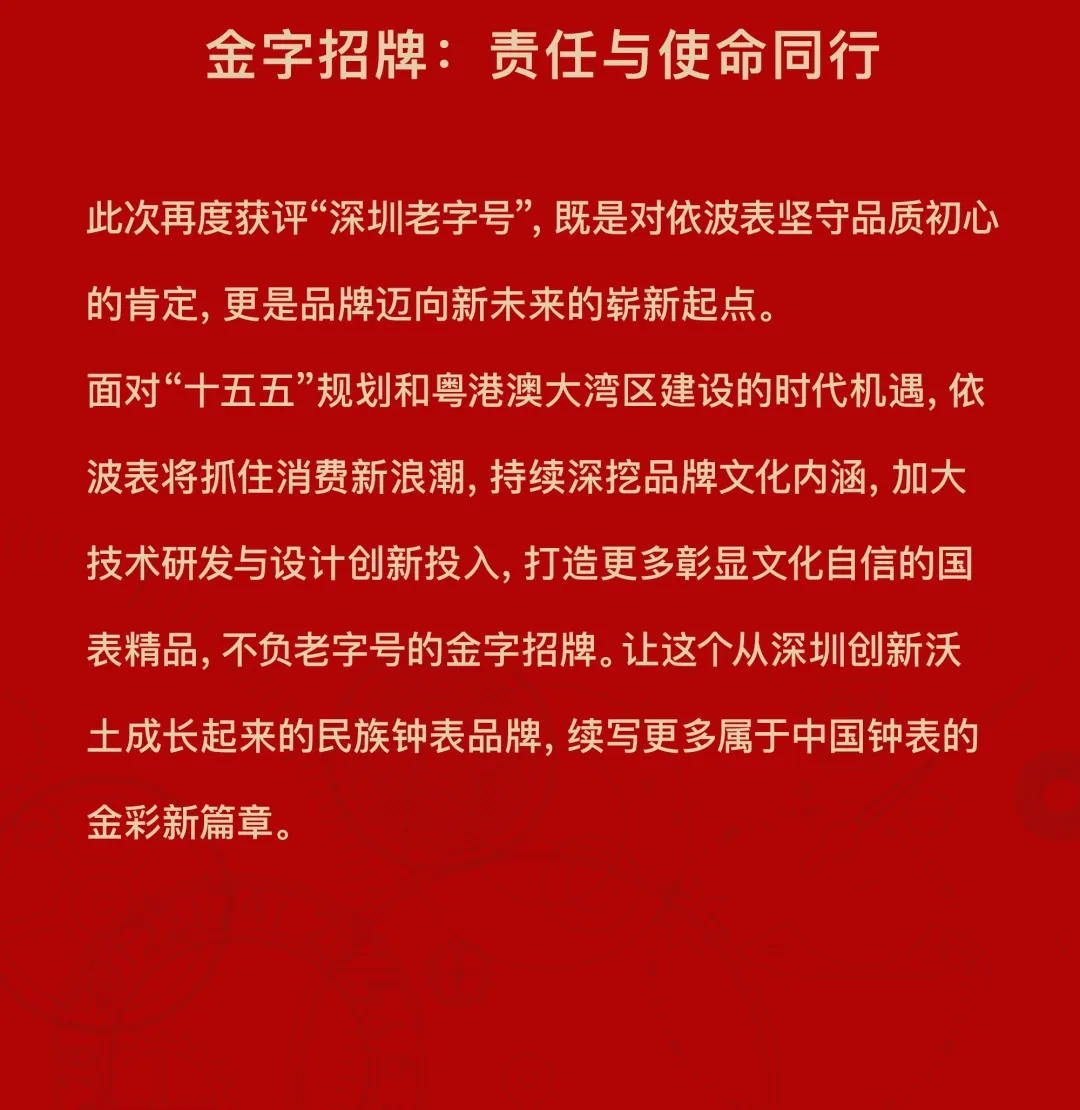 金字招牌：责任与使命同行

此次再度获评“深圳老字号”，既是对依波表坚守品质初心的肯定，更是品牌迈向新未来的崭新起点。

面对“十五五”规划和粤港澳大湾区建设的时代机遇，依波表将抓住消费新浪潮，持续深挖品牌文化内涵，加大技术研发与设计创新投入，打造更多彰显文化自信的国表精品，不负老字号的金字招牌。让这个从深圳创新沃土成长起来的民族钟表品牌，续写更多属于中国钟表的金彩新篇章。